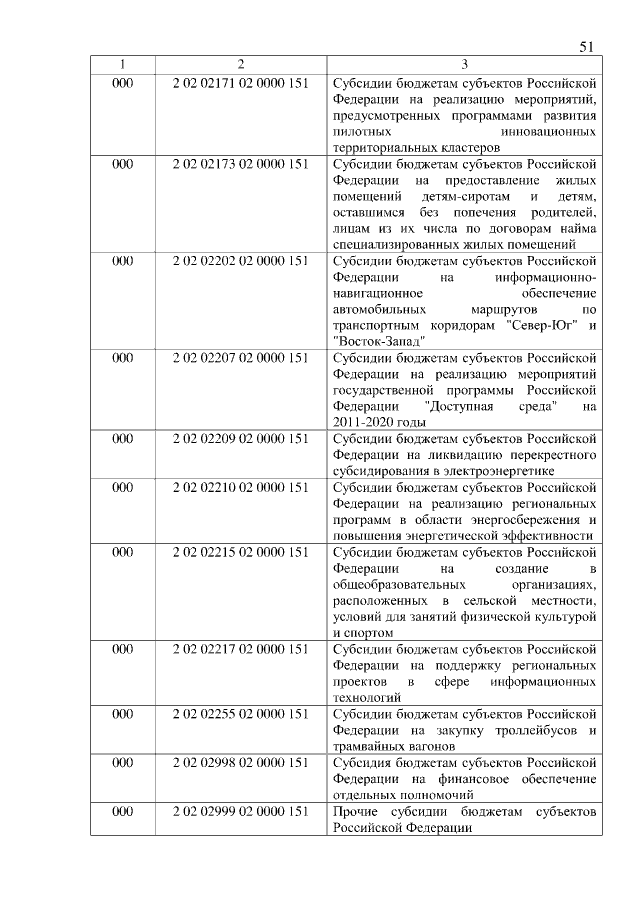 51

| 1 | 2 | 3 |
|---|---|---|
| 000 | 2 02 02171 02 0000 151 | Субсидии бюджетам субъектов Российской Федерации на реализацию мероприятий, предусмотренных программами развития пилотных инновационных территориальных кластеров |
| 000 | 2 02 02173 02 0000 151 | Субсидии бюджетам субъектов Российской Федерации на предоставление жилых помещений детям-сиротам и детям, оставшимся без попечения родителей, лицам из их числа по договорам найма специализированных жилых помещений |
| 000 | 2 02 02202 02 0000 151 | Субсидии бюджетам субъектов Российской Федерации на информационно-навигационное обеспечение автомобильных маршрутов по транспортным коридорам "Север-Юг" и "Восток-Запад" |
| 000 | 2 02 02207 02 0000 151 | Субсидии бюджетам субъектов Российской Федерации на реализацию мероприятий государственной программы Российской Федерации "Доступная среда" на 2011-2020 годы |
| 000 | 2 02 02209 02 0000 151 | Субсидии бюджетам субъектов Российской Федерации на ликвидацию перекрестного субсидирования в электроэнергетике |
| 000 | 2 02 02210 02 0000 151 | Субсидии бюджетам субъектов Российской Федерации на реализацию региональных программ в области энергосбережения и повышения энергетической эффективности |
| 000 | 2 02 02215 02 0000 151 | Субсидии бюджетам субъектов Российской Федерации на создание в общеобразовательных организациях, расположенных в сельской местности, условий для занятий физической культурой и спортом |
| 000 | 2 02 02217 02 0000 151 | Субсидии бюджетам субъектов Российской Федерации на поддержку региональных проектов в сфере информационных технологий |
| 000 | 2 02 02255 02 0000 151 | Субсидии бюджетам субъектов Российской Федерации на закупку троллейбусов и трамвайных вагонов |
| 000 | 2 02 02998 02 0000 151 | Субсидия бюджетам субъектов Российской Федерации на финансовое обеспечение отдельных полномочий |
| 000 | 2 02 02999 02 0000 151 | Прочие субсидии бюджетам субъектов Российской Федерации |